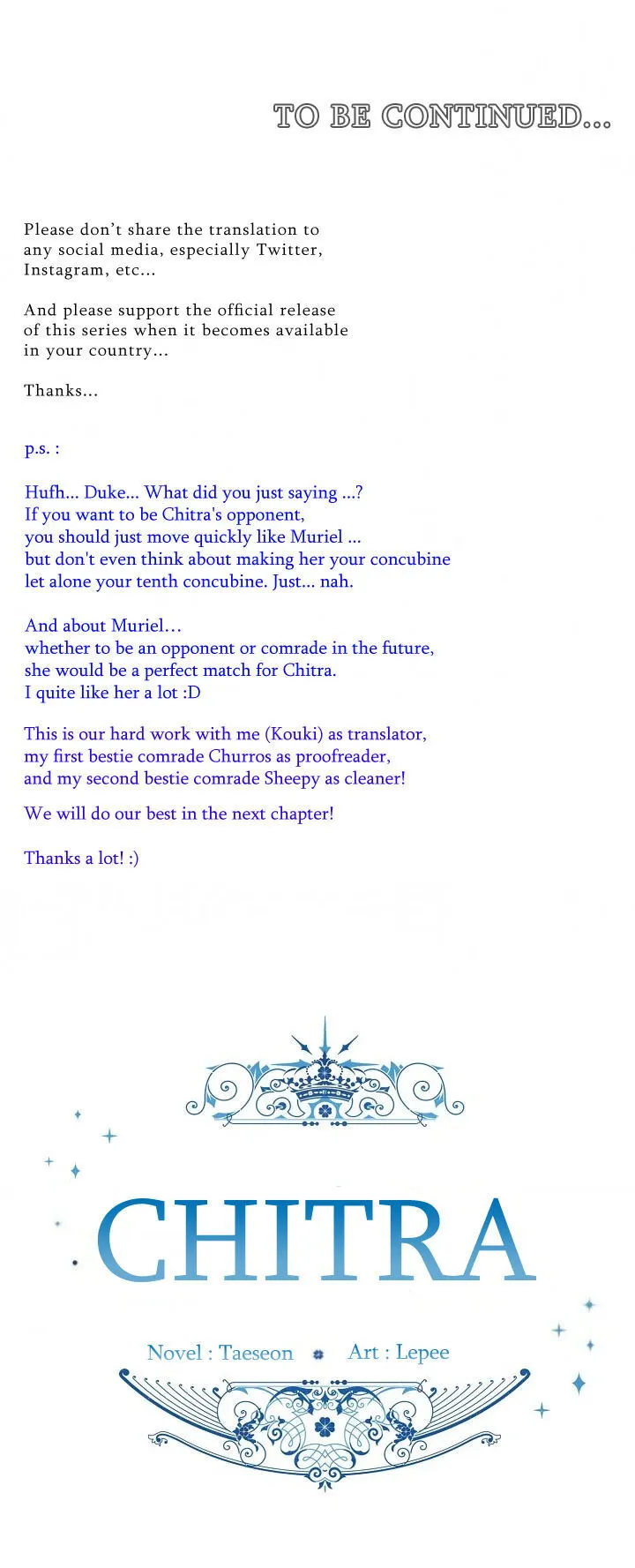 TO BE CONTINUED...

Please don't share the translation to any social media, especially Twitter, Instagram, etc...

And please support the official release of this series when it becomes available in your country...

Thanks...

p.s. :

Hufh... Duke... What did you just saying ...?
If you want to be Chitra's opponent,
you should just move quickly like Muriel ...
but don't even think about making her your concubine
let alone your tenth concubine. Just... nah.

And about Muriel...
whether to be an opponent or comrade in the future,
she would be a perfect match for Chitra.
I quite like her a lot :D

This is our hard work with me (Kouki) as translator,
my first bestie comrade Churros as proofreader,
and my second bestie comrade Sheepy as cleaner!

We will do our best in the next chapter!

Thanks a lot! :)

CHITRA

Novel : Taeseon Art : Lepee